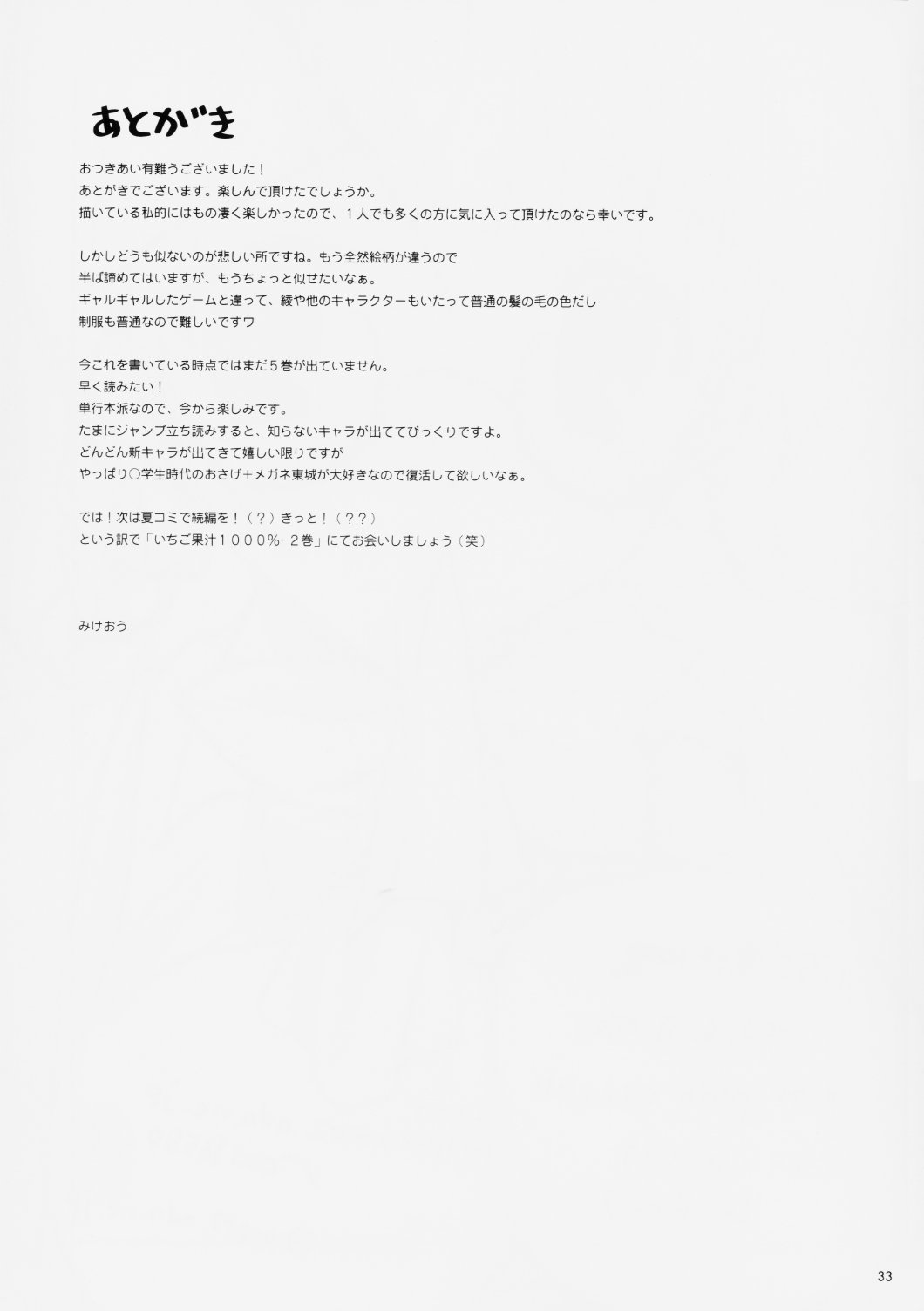 あとがき

おつきあい有難うございました！
あとがきでございます。楽しんで頂けたでしょうか。
描いている私的にはもの凄く楽しかったので、１人でも多くの方に気に入って頂けたのなら幸いです。

しかしどうも似ないのが悲しい所ですね。もう全然絵柄が違うので
半ば諦めてはいますが、もうちょっと似せたいなぁ。
ギャルギャルしたゲームと違って、綾や他のキャラクターもいたって普通の髪の毛の色だし
制服も普通なので難しいですワ

今これを書いている時点ではまだ５巻が出ていません。
早く読みたい！
単行本派なので、今から楽しみです。
たまにジャンプ立ち読みすると、知らないキャラが出ててびっくりですよ。
どんどん新キャラが出てきて嬉しい限りですが
やっぱり○学生時代のおさげ＋メガネ東城が大好きなので復活して欲しいなぁ。

では！次は夏コミで続編を！（？）きっと！（？？）
という訳で「いちご果汁１０００％-２巻」にてお会いしましょう（笑）

みけおう

33